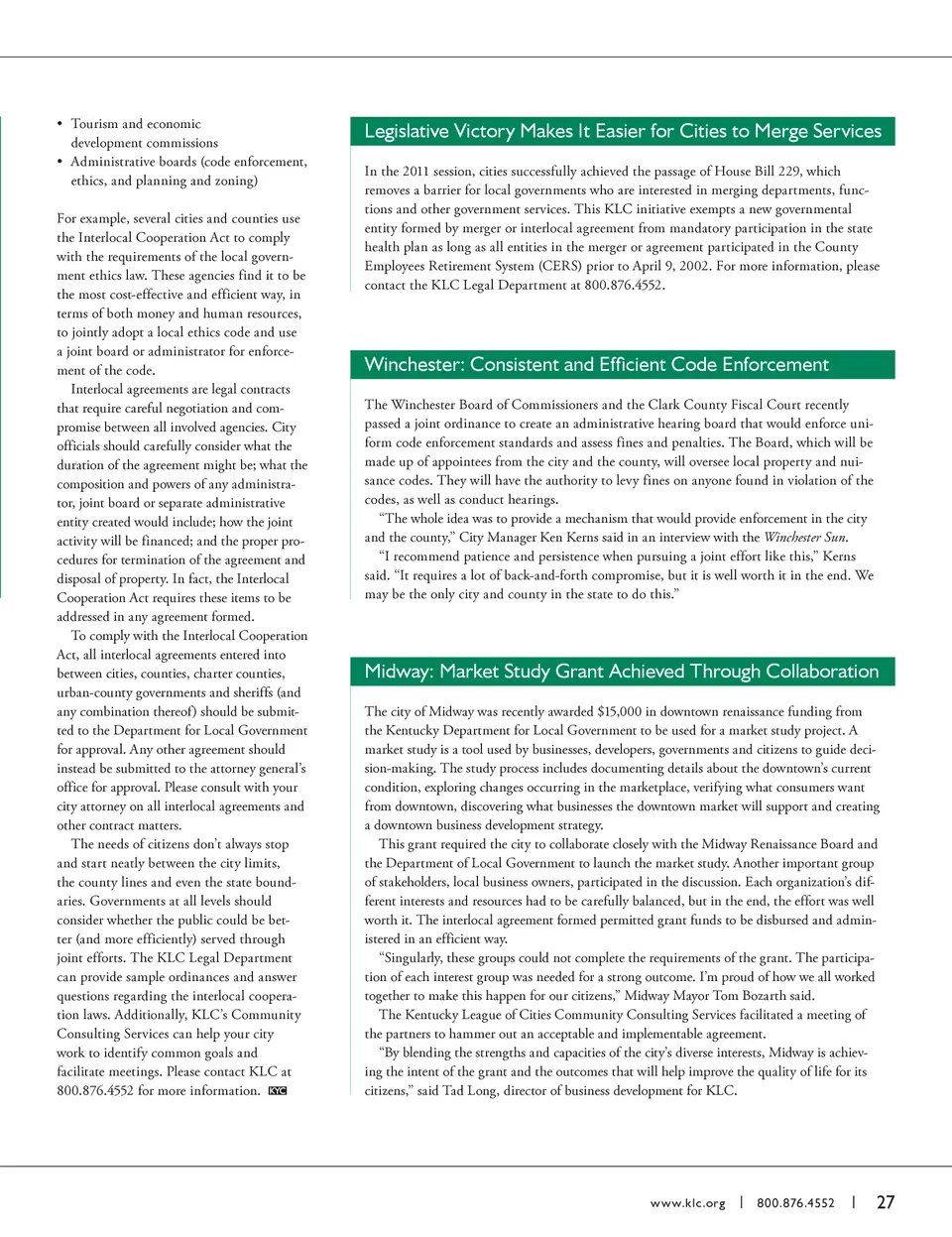 • Tourism and economic development commissions
• Administrative boards (code enforcement, ethics, and planning and zoning)

For example, several cities and counties use the Interlocal Cooperation Act to comply with the requirements of the local government ethics law. These agencies find it to be the most cost-effective and efficient way, in terms of both money and human resources, to jointly adopt a local ethics code and use a joint board or administrator for enforcement of the code.

Interlocal agreements are legal contracts that require careful negotiation and compromise between all involved agencies. City officials should carefully consider what the duration of the agreement might be; what the composition and powers of any administrator, joint board or separate administrative entity created would include; how the joint activity will be financed; and the proper procedures for termination of the agreement and disposal of property. In fact, the Interlocal Cooperation Act requires these items to be addressed in any agreement formed.

To comply with the Interlocal Cooperation Act, all interlocal agreements entered into between cities, counties, charter counties, urban-county governments and sheriffs (and any combination thereof) should be submitted to the Department for Local Government for approval. Any other agreement should instead be submitted to the attorney general's office for approval. Please consult with your city attorney on all interlocal agreements and other contract matters.

The needs of citizens don't always stop and start neatly between the city limits, the county lines and even the state boundaries. Governments at all levels should consider whether the public could be better (and more efficiently) served through joint efforts. The KLC Legal Department can provide sample ordinances and answer questions regarding the interlocal cooperation laws. Additionally, KLC's Community Consulting Services can help your city work to identify common goals and facilitate meetings. Please contact KLC at 800.876.4552 for more information. KC

Legislative Victory Makes It Easier for Cities to Merge Services

In the 2011 session, cities successfully achieved the passage of House Bill 229, which removes a barrier for local governments who are interested in merging departments, functions and other government services. This KLC initiative exempts a new governmental entity formed by merger or interlocal agreement from mandatory participation in the state health plan as long as all entities in the merger or agreement participated in the County Employees Retirement System (CERS) prior to April 9, 2002. For more information, please contact the KLC Legal Department at 800.876.4552.

Winchester: Consistent and Efficient Code Enforcement

The Winchester Board of Commissioners and the Clark County Fiscal Court recently passed a joint ordinance to create an administrative hearing board that would enforce uniform code enforcement standards and assess fines and penalties. The Board, which will be made up of appointees from the city and the county, will oversee local property and nuisance codes. They will have the authority to levy fines on anyone found in violation of the codes, as well as conduct hearings.

"The whole idea was to provide a mechanism that would provide enforcement in the city and the county," City Manager Ken Kerns said in an interview with the Winchester Sun.

"I recommend patience and persistence when pursuing a joint effort like this," Kerns said. "It requires a lot of back-and-forth compromise, but it is well worth it in the end. We may be the only city and county in the state to do this."

Midway: Market Study Grant Achieved Through Collaboration

The city of Midway was recently awarded $15,000 in downtown renaissance funding from the Kentucky Department for Local Government to be used for a market study project. A market study is a tool used by businesses, developers, governments and citizens to guide decision-making. The study process includes documenting details about the downtown's current condition, exploring changes occurring in the marketplace, verifying what consumers want from downtown, discovering what businesses the downtown market will support and creating a downtown business development strategy.

This grant required the city to collaborate closely with the Midway Renaissance Board and the Department of Local Government to launch the market study. Another important group of stakeholders, local business owners, participated in the discussion. Each organization's different interests and resources had to be carefully balanced, but in the end, the effort was well worth it. The interlocal agreement formed permitted grant funds to be disbursed and administered in an efficient way.

"Singularly, these groups could not complete the requirements of the grant. The participation of each interest group was needed for a strong outcome. I'm proud of how we all worked together to make this happen for our citizens," Midway Mayor Tom Bozarth said.

The Kentucky League of Cities Community Consulting Services facilitated a meeting of the partners to hammer out an acceptable and implementable agreement.

"By blending the strengths and capacities of the city's diverse interests, Midway is achieving the intent of the grant and the outcomes that will help improve the quality of life for its citizens," said Tad Long, director of business development for KLC.

www.klc.org | 800.876.4552 | 27